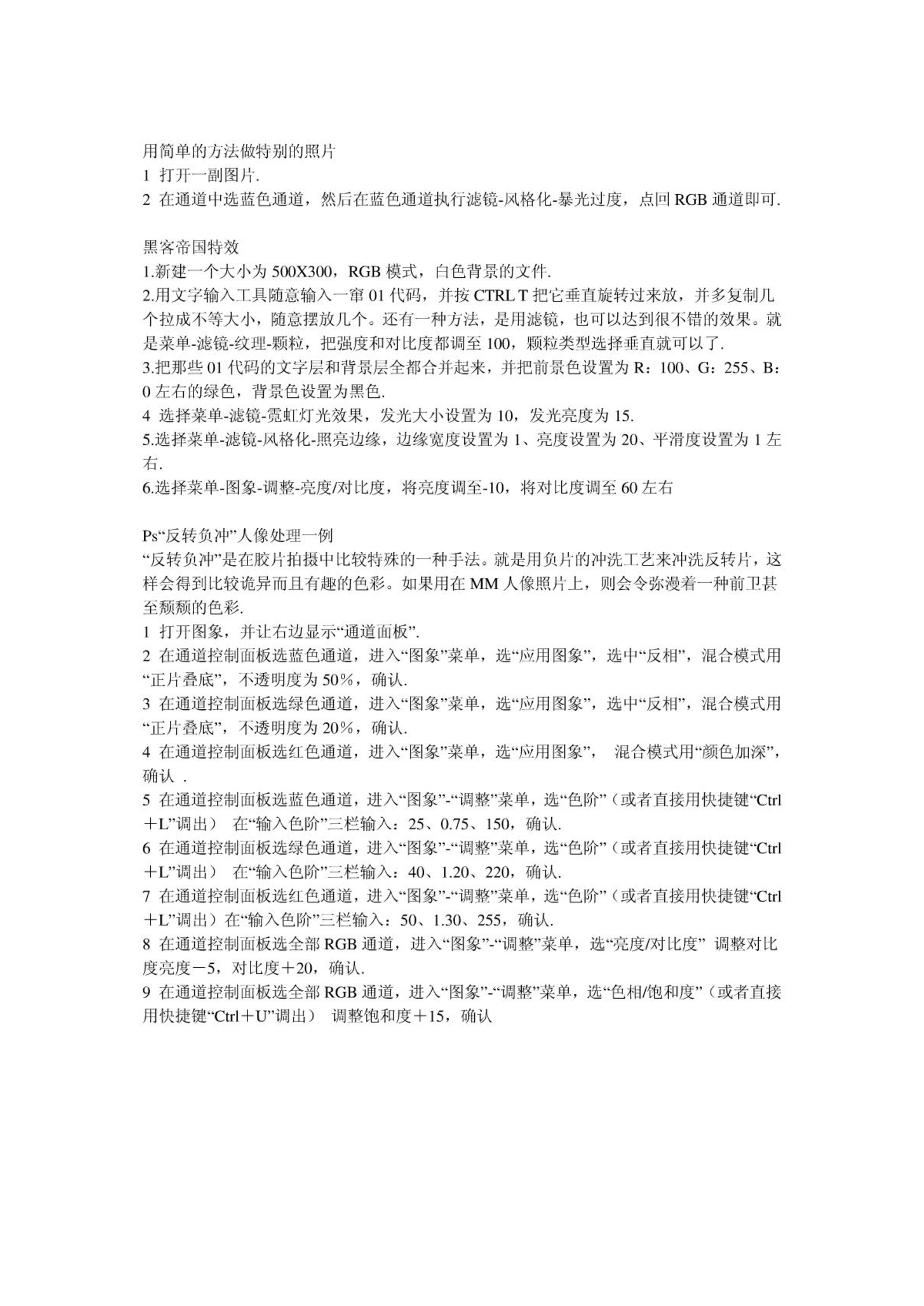 用简单的方法做特别的照片
1 打开一副图片.
2 在通道中选蓝色通道，然后在蓝色通道执行滤镜-风格化-暴光过度，点回 RGB 通道即可.

黑客帝国特效
1.新建一个大小为 500X300，RGB 模式，白色背景的文件.
2.用文字输入工具随意输入一窜 01 代码，并按 CTRL T 把它垂直旋转过来放，并多复制几个拉成不等大小，随意摆放几个。还有一种方法，是用滤镜，也可以达到很不错的效果。就是菜单-滤镜-纹理-颗粒，把强度和对比度都调至 100，颗粒类型选择垂直就可以了.
3.把那些 01 代码的文字层和背景层全都合并起来，并把前景色设置为 R：100、G：255、B：0 左右的绿色，背景色设置为黑色.
4 选择菜单-滤镜-霓虹灯光效果，发光大小设置为 10，发光亮度为 15.
5.选择菜单-滤镜-风格化-照亮边缘，边缘宽度设置为 1、亮度设置为 20、平滑度设置为 1 左右.
6.选择菜单-图象-调整-亮度/对比度，将亮度调至-10，将对比度调至 60 左右

Ps“反转负冲”人像处理一例
“反转负冲”是在胶片拍摄中比较特殊的一种手法。就是用负片的冲洗工艺来冲洗反转片，这样会得到比较诡异而且有趣的色彩。如果用在 MM 人像照片上，则会令弥漫着一种前卫甚至颓颓的色彩.
1 打开图象，并让右边显示“通道面板”.
2 在通道控制面板选蓝色通道，进入“图象”菜单，选“应用图象”，选中“反相”，混合模式用“正片叠底”，不透明度为 50%，确认.
3 在通道控制面板选绿色通道，进入“图象”菜单，选“应用图象”，选中“反相”，混合模式用“正片叠底”，不透明度为 20%，确认.
4 在通道控制面板选红色通道，进入“图象”菜单，选“应用图象”， 混合模式用“颜色加深”，确认 .
5 在通道控制面板选蓝色通道，进入“图象”-“调整”菜单，选“色阶”（或者直接用快捷键“Ctrl＋L”调出） 在“输入色阶”三栏输入：25、0.75、150，确认.
6 在通道控制面板选绿色通道，进入“图象”-“调整”菜单，选“色阶”（或者直接用快捷键“Ctrl＋L”调出） 在“输入色阶”三栏输入：40、1.20、220，确认.
7 在通道控制面板选红色通道，进入“图象”-“调整”菜单，选“色阶”（或者直接用快捷键“Ctrl＋L”调出）在“输入色阶”三栏输入：50、1.30、255，确认.
8 在通道控制面板选全部 RGB 通道，进入“图象”-“调整”菜单，选“亮度/对比度” 调整对比度亮度－5，对比度＋20，确认.
9 在通道控制面板选全部 RGB 通道，进入“图象”-“调整”菜单，选“色相/饱和度”（或者直接用快捷键“Ctrl＋U”调出） 调整饱和度＋15，确认